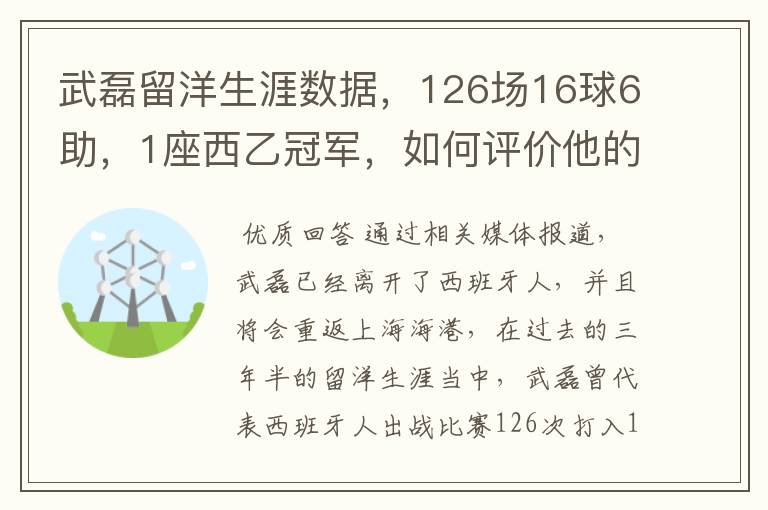 武磊留洋生涯数据，126场16球6助，1座西乙冠军，如何评价他的

优质回答 通过相关媒体报道，武磊已经离开了西班牙人，并且将会重返上海海港，在过去的三年半的留洋生涯当中，武磊曾代表西班牙人出战比赛126次打入1